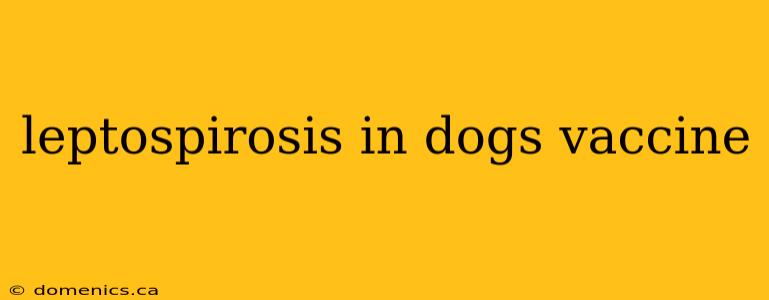 leptospirosis in dogs vaccine

© domenics.ca